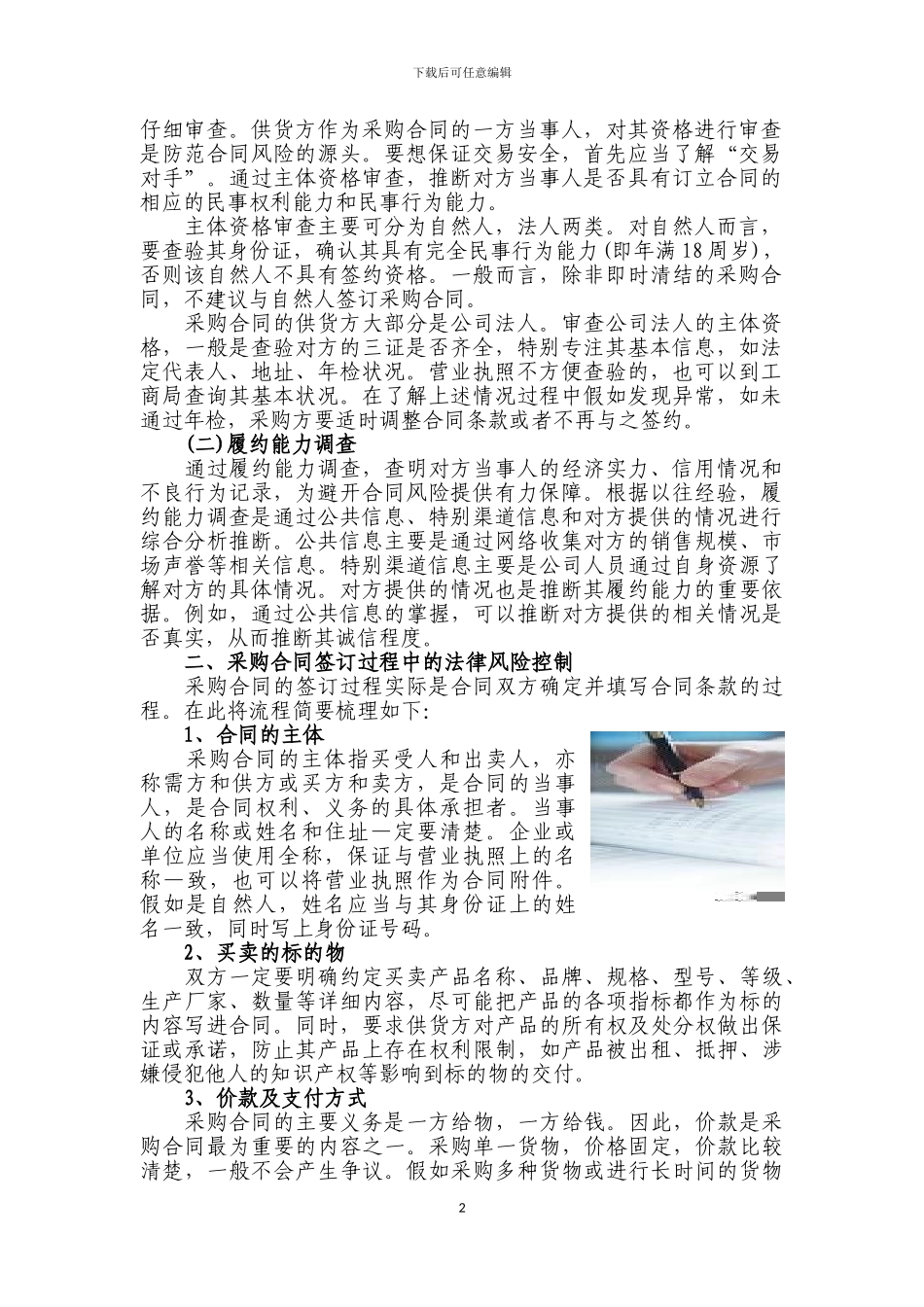 下载后可任意编辑

仔细审查。供货方作为采购合同的一方当事人，对其资格进行审查是防范合同风险的源头。要想保证交易安全，首先应当了解“交易对手”。通过主体资格审查，推断对方当事人是否具有订立合同的相应的民事权利能力和民事行为能力。

主体资格审查主要可分为自然人，法人两类。对自然人而言，要查验其身份证，确认其具有完全民事行为能力(即年满18周岁)，否则该自然人不具有签约资格。一般而言，除非即时清结的采购合同，不建议与自然人签订采购合同。

采购合同的供货方大部分是公司法人。审查公司法人的主体资格，一般是查验对方的三证是否齐全，特别专注其基本信息，如法定代表人、地址、年检状况。营业执照不方便查验的，也可以到工商局查询其基本状况。在了解上述情况过程中假如发现异常，如未通过年检，采购方要适时调整合同条款或者不再与之签约。

(二)履约能力调查

通过履约能力调查，查明对方当事人的经济实力、信用情况和不良行为记录，为避开合同风险提供有力保障。根据以往经验，履约能力调查是通过公共信息、特别渠道信息和对方提供的情况进行综合分析推断。公共信息主要是通过网络收集对方的销售规模、市场声誉等相关信息。特别渠道信息主要是公司人员通过自身资源了解对方的具体情况。对方提供的情况也是推断其履约能力的重要依据。例如，通过公共信息的掌握，可以推断对方提供的相关情况是否真实，从而推断其诚信程度。

二、采购合同签订过程中的法律风险控制

采购合同的签订过程实际是合同双方确定并填写合同条款的过程。在此将流程简要梳理如下:

1、合同的主体

采购合同的主体指买受人和出卖人，亦称需方和供方或买方和卖方，是合同的当事人，是合同权利、义务的具体承担者。当事人的名称或姓名和住址一定要清楚。企业或单位应当使用全称，保证与营业执照上的名称一致，也可以将营业执照作为合同附件。假如是自然人，姓名应当与其身份证上的姓名一致，同时写上身份证号码。

2、买卖的标的物

双方一定要明确约定买卖产品名称、品牌、规格、型号、等级、生产厂家、数量等详细内容，尽可能把产品的各项指标都作为标的内容写进合同。同时，要求供货方对产品的所有权及处分权做出保证或承诺，防止其产品上存在权利限制，如产品被出租、抵押、涉嫌侵犯他人的知识产权等影响到标的物的交付。

3、价款及支付方式

采购合同的主要义务是一方给物，一方给钱。因此，价款是采购合同最为重要的内容之一。采购单一货物，价格固定，价款比较清楚，一般不会产生争议。假如采购多种货物或进行长时间的货物

2